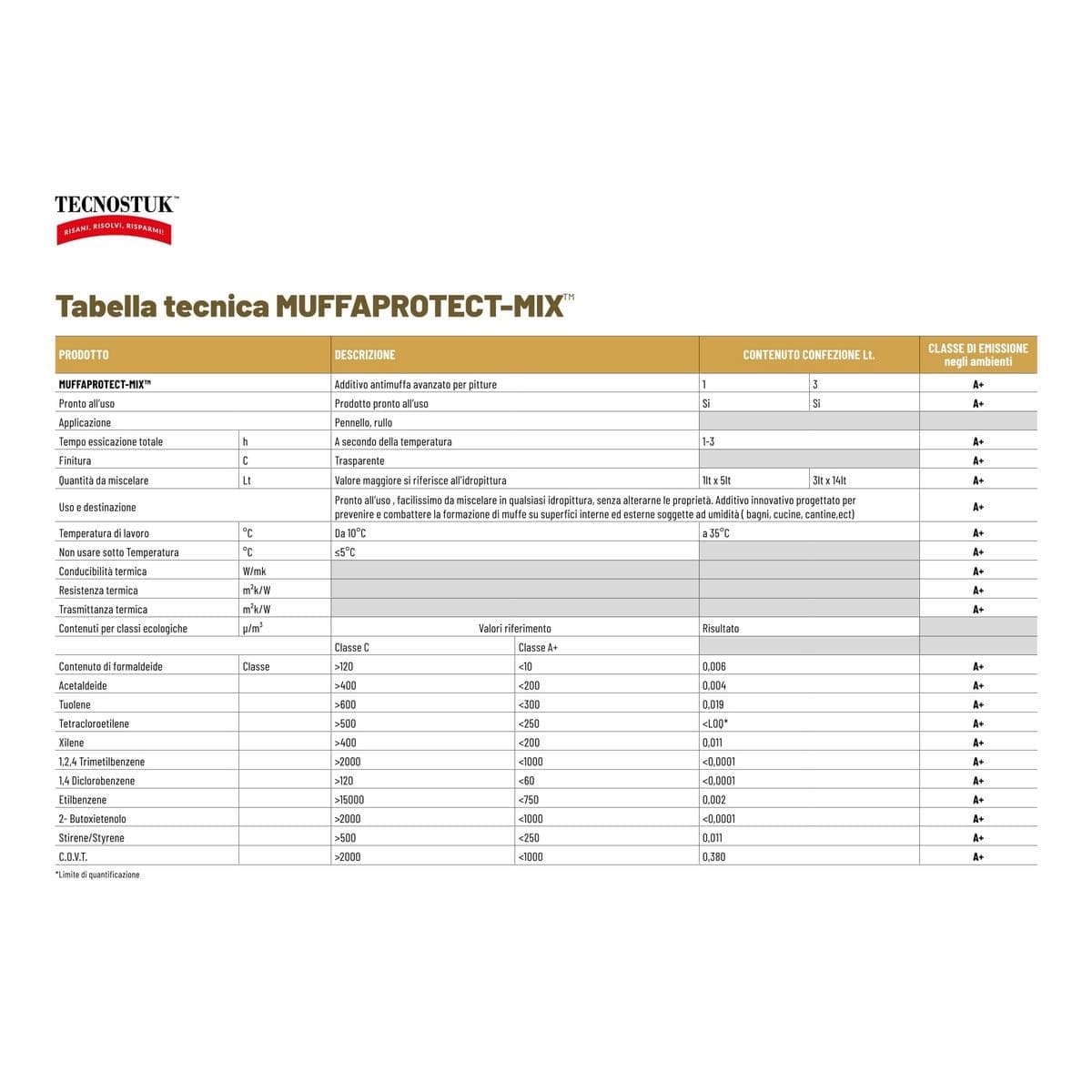 TECNOSTUK™
RISANI, RISOLVI, RISPARMI!

Tabella tecnica MUFFAPROTECT-MIX™

| PRODOTTO | | DESCRIZIONE | | CONTENUTO CONFEZIONE Lt. | | CLASSE DI EMISSIONE negli ambienti |
|---|---|---|---|---|---|---|
| MUFFAPROTECT-MIX™ | | Additivo antimuffa avanzato per pitture | | 1 | 3 | A+ |
| Pronto all'uso | | Prodotto pronto all'uso | | Si | Si | A+ |
| Applicazione | | Pennello, rullo | | | | |
| Tempo essicazione totale | h | A secondo della temperatura | | 1-3 | | A+ |
| Finitura | C | Trasparente | | | | A+ |
| Quantità da miscelare | Lt | Valore maggiore si riferisce all'idropittura | | 1lt x 5lt | 3lt x 14lt | A+ |
| Uso e destinazione | | Pronto all'uso , facilissimo da miscelare in qualsiasi idropittura, senza alterarne le proprietà. Additivo innovativo progettato per prevenire e combattere la formazione di muffe su superfici interne ed esterne soggette ad umidità ( bagni, cucine, cantine,ect) | | | | A+ |
| Temperatura di lavoro | °C | Da 10°C | | a 35°C | | A+ |
| Non usare sotto Temperatura | °C | ≤5°C | | | | A+ |
| Conducibilità termica | W/mk | | | | | A+ |
| Resistenza termica | m²k/W | | | | | A+ |
| Trasmittanza termica | m²k/W | | | | | A+ |
| Contenuti per classi ecologiche | μ/m³ | Valori riferimento | | Risultato | | |
| | | Classe C | Classe A+ | | | |
| Contenuto di formaldeide | Classe | >120 | <10 | 0,006 | | A+ |
| Acetaldeide | | >400 | <200 | 0,004 | | A+ |
| Tuolene | | >600 | <300 | 0,019 | | A+ |
| Tetracloroetilene | | >500 | <250 | <LOQ* | | A+ |
| Xilene | | >400 | <200 | 0,011 | | A+ |
| 1,2,4 Trimetilbenzene | | >2000 | <1000 | <0,0001 | | A+ |
| 1,4 Diclorobenzene | | >120 | <60 | <0,0001 | | A+ |
| Etilbenzene | | >15000 | <750 | 0,002 | | A+ |
| 2- Butoxietenolo | | >2000 | <1000 | <0,0001 | | A+ |
| Stirene/Styrene | | >500 | <250 | 0,011 | | A+ |
| C.O.V.T. | | >2000 | <1000 | 0,380 | | A+ |

*Limite di quantificazione